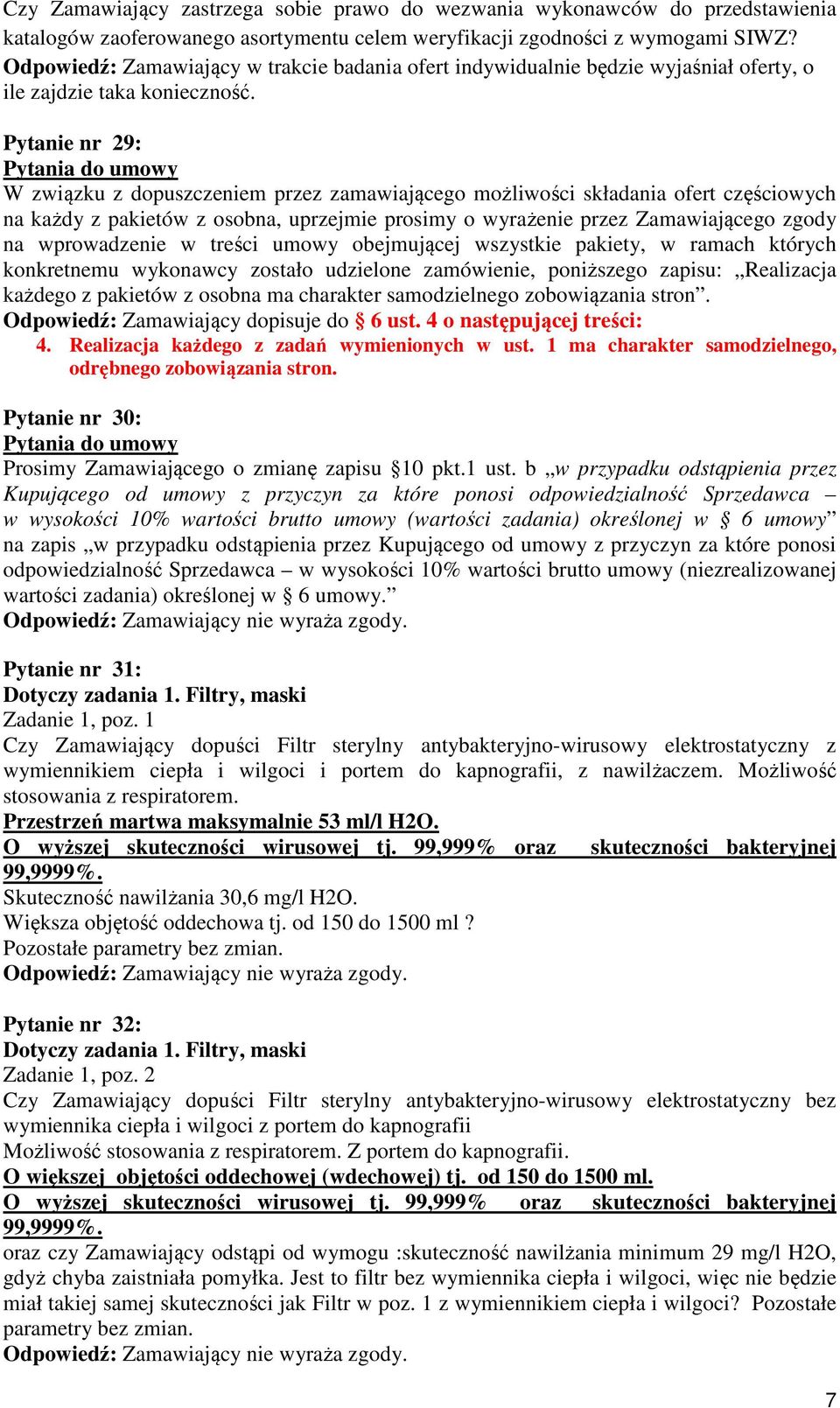 Czy Zamawiający zastrzega sobie prawo do wezwania wykonawców do przedstawienia katalogów zaoferowanego asortymentu celem weryfikacji zgodności z wymogami SIWZ?
Odpowiedź: Zamawiający w trakcie badania ofert indywidualnie będzie wyjaśniał oferty, o ile zajdzie taka konieczność.

Pytanie nr 29:
Pytania do umowy
W związku z dopuszczeniem przez zamawiającego możliwości składania ofert częściowych na każdy z pakietów z osobna, uprzejmie prosimy o wyrażenie przez Zamawiającego zgody na wprowadzenie w treści umowy obejmującej wszystkie pakiety, w ramach których konkretnemu wykonawcy zostało udzielone zamówienie, poniższego zapisu: „Realizacja każdego z pakietów z osobna ma charakter samodzielnego zobowiązania stron”.
Odpowiedź: Zamawiający dopisuje do § 6 ust. 4 o następującej treści:
4. Realizacja każdego z zadań wymienionych w ust. 1 ma charakter samodzielnego, odrębnego zobowiązania stron.

Pytanie nr 30:
Pytania do umowy
Prosimy Zamawiającego o zmianę zapisu §10 pkt.1 ust. b „w przypadku odstąpienia przez Kupującego od umowy z przyczyn za które ponosi odpowiedzialność Sprzedawca – w wysokości 10% wartości brutto umowy (wartości zadania) określonej w § 6 umowy” na zapis „w przypadku odstąpienia przez Kupującego od umowy z przyczyn za które ponosi odpowiedzialność Sprzedawca – w wysokości 10% wartości brutto umowy (niezrealizowanej wartości zadania) określonej w § 6 umowy.”
Odpowiedź: Zamawiający nie wyraża zgody.

Pytanie nr 31:
Dotyczy zadania 1. Filtry, maski
Zadanie 1, poz. 1
Czy Zamawiający dopuści Filtr sterylny antybakteryjno-wirusowy elektrostatyczny z wymiennikiem ciepła i wilgoci i portem do kapnografii, z nawilżaczem. Możliwość stosowania z respiratorem.
Przestrzeń martwa maksymalnie 53 ml/l H2O.
O wyższej skuteczności wirusowej tj. 99,999% oraz skuteczności bakteryjnej 99,9999%.
Skuteczność nawilżania 30,6 mg/l H2O.
Większa objętość oddechowa tj. od 150 do 1500 ml ?
Pozostałe parametry bez zmian.
Odpowiedź: Zamawiający nie wyraża zgody.

Pytanie nr 32:
Dotyczy zadania 1. Filtry, maski
Zadanie 1, poz. 2
Czy Zamawiający dopuści Filtr sterylny antybakteryjno-wirusowy elektrostatyczny bez wymiennika ciepła i wilgoci z portem do kapnografii
Możliwość stosowania z respiratorem. Z portem do kapnografii.
O większej objętości oddechowej (wdechowej) tj. od 150 do 1500 ml.
O wyższej skuteczności wirusowej tj. 99,999% oraz skuteczności bakteryjnej 99,9999%.
oraz czy Zamawiający odstąpi od wymogu :skuteczność nawilżania minimum 29 mg/l H2O, gdyż chyba zaistniała pomyłka. Jest to filtr bez wymiennika ciepła i wilgoci, więc nie będzie miał takiej samej skuteczności jak Filtr w poz. 1 z wymiennikiem ciepła i wilgoci? Pozostałe parametry bez zmian.
Odpowiedź: Zamawiający nie wyraża zgody.

7